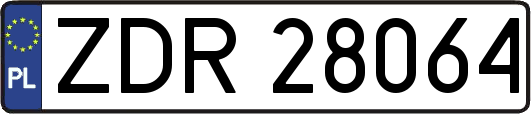 PL
ZDR 28064